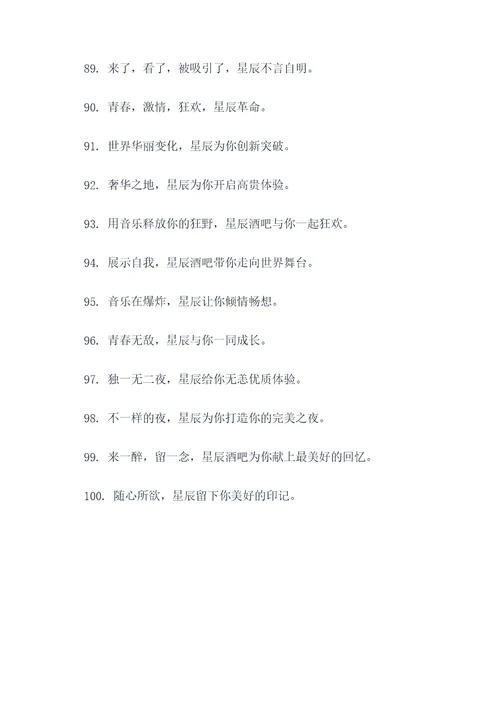 89. 来了，看了，被吸引了，星辰不言自明。

90. 青春，激情，狂欢，星辰革命。

91. 世界华丽变化，星辰为你创新突破。

92. 奢华之地，星辰为你开启高贵体验。

93. 用音乐释放你的狂野，星辰酒吧与你一起狂欢。

94. 展示自我，星辰酒吧带你走向世界舞台。

95. 音乐在爆炸，星辰让你倾情畅想。

96. 青春无敌，星辰与你一同成长。

97. 独一无二夜，星辰给你无恙优质体验。

98. 不一样的夜，星辰为你打造你的完美之夜。

99. 来一醉，留一念，星辰酒吧为你献上最美好的回忆。

100. 随心所欲，星辰留下你美好的印记。